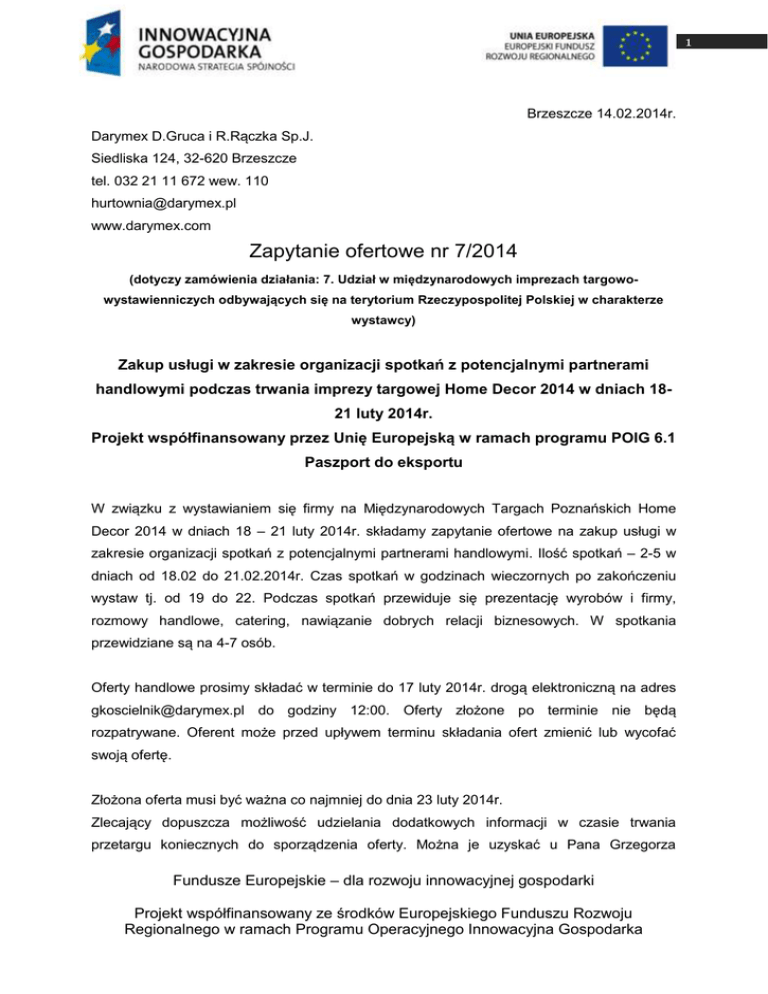 INNOWACYJNA GOSPODARKA
NARODOWA STRATEGIA SPÓJNOŚCI

UNIA EUROPEJSKA
EUROPEJSKI FUNDUSZ ROZWOJU REGIONALNEGO

1

Brzeszcze 14.02.2014r.

Darymex D.Gruca i R.Rączka Sp.J.
Siedliska 124, 32-620 Brzeszcze
tel. 032 21 11 672 wew. 110
hurtownia@darymex.pl
www.darymex.com

Zapytanie ofertowe nr 7/2014

(dotyczy zamówienia działania: 7. Udział w międzynarodowych imprezach targowo-wystawienniczych odbywających się na terytorium Rzeczypospolitej Polskiej w charakterze wystawcy)

Zakup usługi w zakresie organizacji spotkań z potencjalnymi partnerami handlowymi podczas trwania imprezy targowej Home Decor 2014 w dniach 18-21 luty 2014r.
Projekt współfinansowany przez Unię Europejską w ramach programu POIG 6.1 Paszport do eksportu

W związku z wystawianiem się firmy na Międzynarodowych Targach Poznańskich Home Decor 2014 w dniach 18 – 21 luty 2014r. składamy zapytanie ofertowe na zakup usługi w zakresie organizacji spotkań z potencjalnymi partnerami handlowymi. Ilość spotkań – 2-5 w dniach od 18.02 do 21.02.2014r. Czas spotkań w godzinach wieczornych po zakończeniu wystaw tj. od 19 do 22. Podczas spotkań przewiduje się prezentację wyrobów i firmy, rozmowy handlowe, catering, nawiązanie dobrych relacji biznesowych. W spotkania przewidziane są na 4-7 osób.

Oferty handlowe prosimy składać w terminie do 17 luty 2014r. drogą elektroniczną na adres gkoscielnik@darymex.pl do godziny 12:00. Oferty złożone po terminie nie będą rozpatrywane. Oferent może przed upływem terminu składania ofert zmienić lub wycofać swoją ofertę.

Złożona oferta musi być ważna co najmniej do dnia 23 luty 2014r.
Zlecający dopuszcza możliwość udzielania dodatkowych informacji w czasie trwania przetargu koniecznych do sporządzenia oferty. Można je uzyskać u Pana Grzegorza

Fundusze Europejskie – dla rozwoju innowacyjnej gospodarki

Projekt współfinansowany ze środków Europejskiego Funduszu Rozwoju Regionalnego w ramach Programu Operacyjnego Innowacyjna Gospodarka